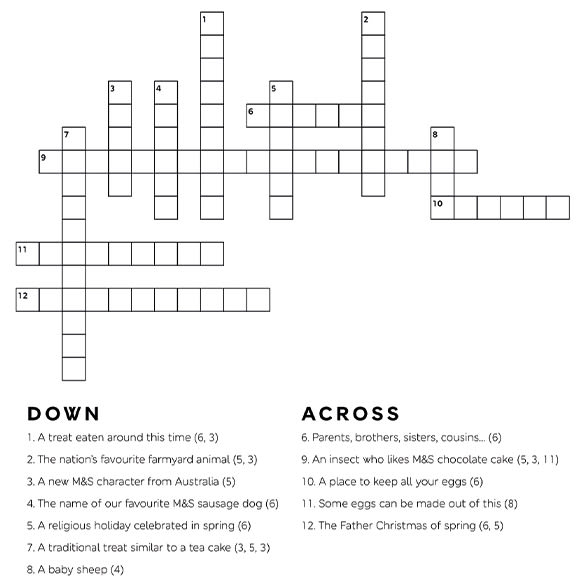 1
2
3
4
5
6
7
8
9
10
11
12

DOWN

1. A treat eaten around this time (6, 3)

2. The nation's favourite farmyard animal (5, 3)

3. A new M&S character from Australia (5)

4. The name of our favourite M&S sausage dog (6)

5. A religious holiday celebrated in spring (6)

7. A traditional treat similar to a tea cake (3, 5, 3)

8. A baby sheep (4)

ACROSS

6. Parents, brothers, sisters, cousins... (6)

9. An insect who likes M&S chocolate cake (5, 3, 11)

10. A place to keep all your eggs (6)

11. Some eggs can be made out of this (8)

12. The Father Christmas of spring (6, 5)